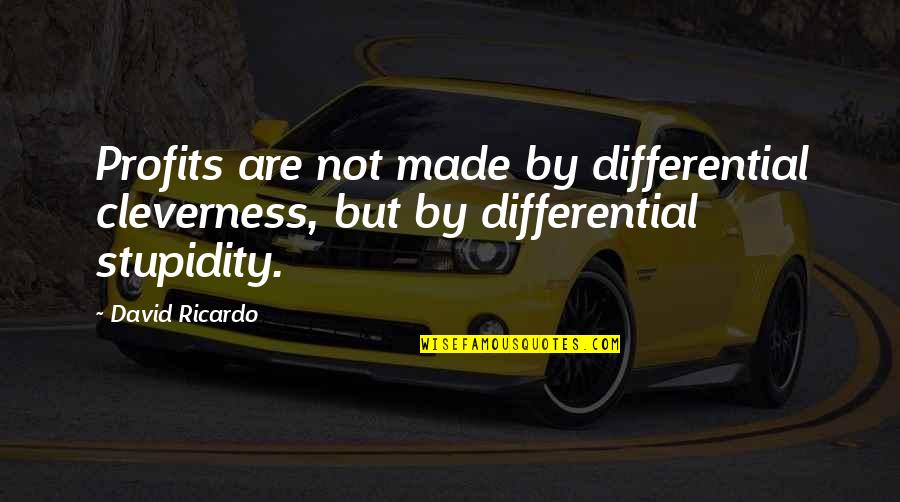 Profits are not made by differential cleverness, but by differential stupidity.

~ David Ricardo

WISEFAMOUSQUOTES.COM